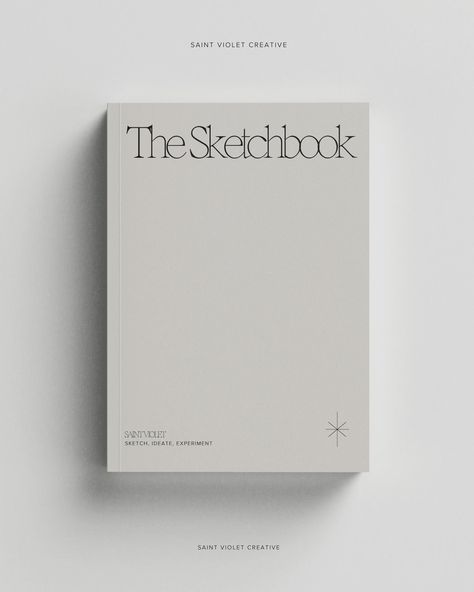 SAINT VIOLET CREATIVE

The Sketchbook

SAINT VIOLET
SKETCH, IDEATE, EXPERIMENT

SAINT VIOLET CREATIVE